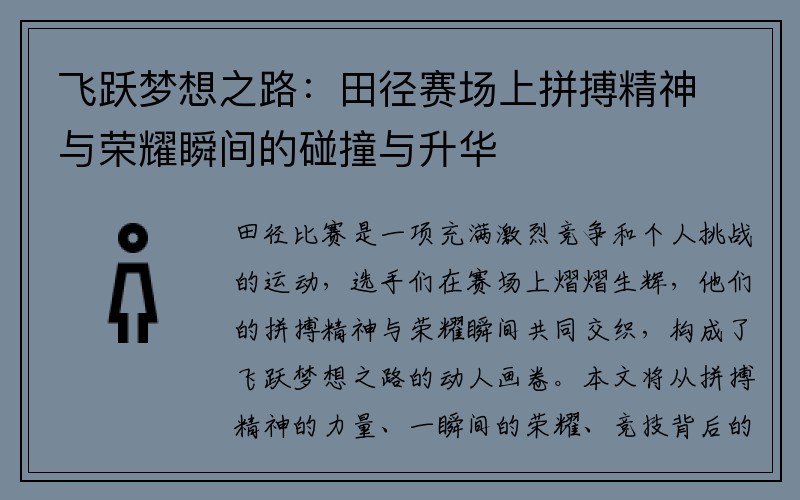 飞跃梦想之路：田径赛场上拼搏精神与荣耀瞬间的碰撞与升华

田径比赛是一项充满激烈竞争和个人挑战的运动，选手们在赛场上熠熠生辉，他们的拼搏精神与荣耀瞬间共同交织，构成了飞跃梦想之路的动人画卷。本文将从拼搏精神的力量、一瞬间的荣耀、竞技背后的